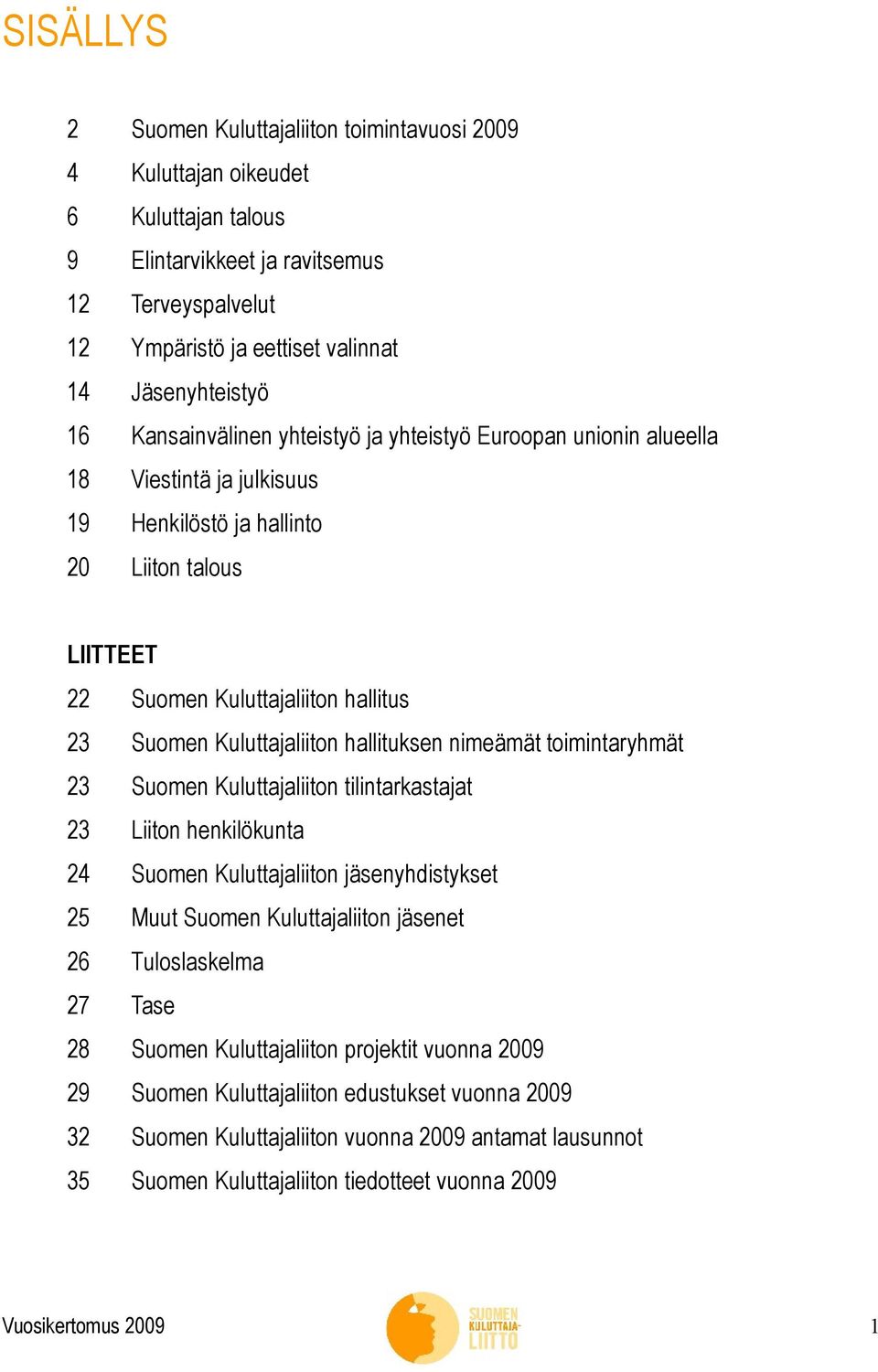 SISÄLLYS

2 Suomen Kuluttajaliiton toimintavuosi 2009
4 Kuluttajan oikeudet
6 Kuluttajan talous
9 Elintarvikkeet ja ravitsemus
12 Terveyspalvelut
12 Ympäristö ja eettiset valinnat
14 Jäsenyhteistyö
16 Kansainvälinen yhteistyö ja yhteistyö Euroopan unionin alueella
18 Viestintä ja julkisuus
19 Henkilöstö ja hallinto
20 Liiton talous

LIITTEET
22 Suomen Kuluttajaliiton hallitus
23 Suomen Kuluttajaliiton hallituksen nimeämät toimintaryhmät
23 Suomen Kuluttajaliiton tilintarkastajat
23 Liiton henkilökunta
24 Suomen Kuluttajaliiton jäsenyhdistykset
25 Muut Suomen Kuluttajaliiton jäsenet
26 Tuloslaskelma
27 Tase
28 Suomen Kuluttajaliiton projektit vuonna 2009
29 Suomen Kuluttajaliiton edustukset vuonna 2009
32 Suomen Kuluttajaliiton vuonna 2009 antamat lausunnot
35 Suomen Kuluttajaliiton tiedotteet vuonna 2009

Vuosikertomus 2009
SUOMEN KULUTTAJA-LIITTO
1